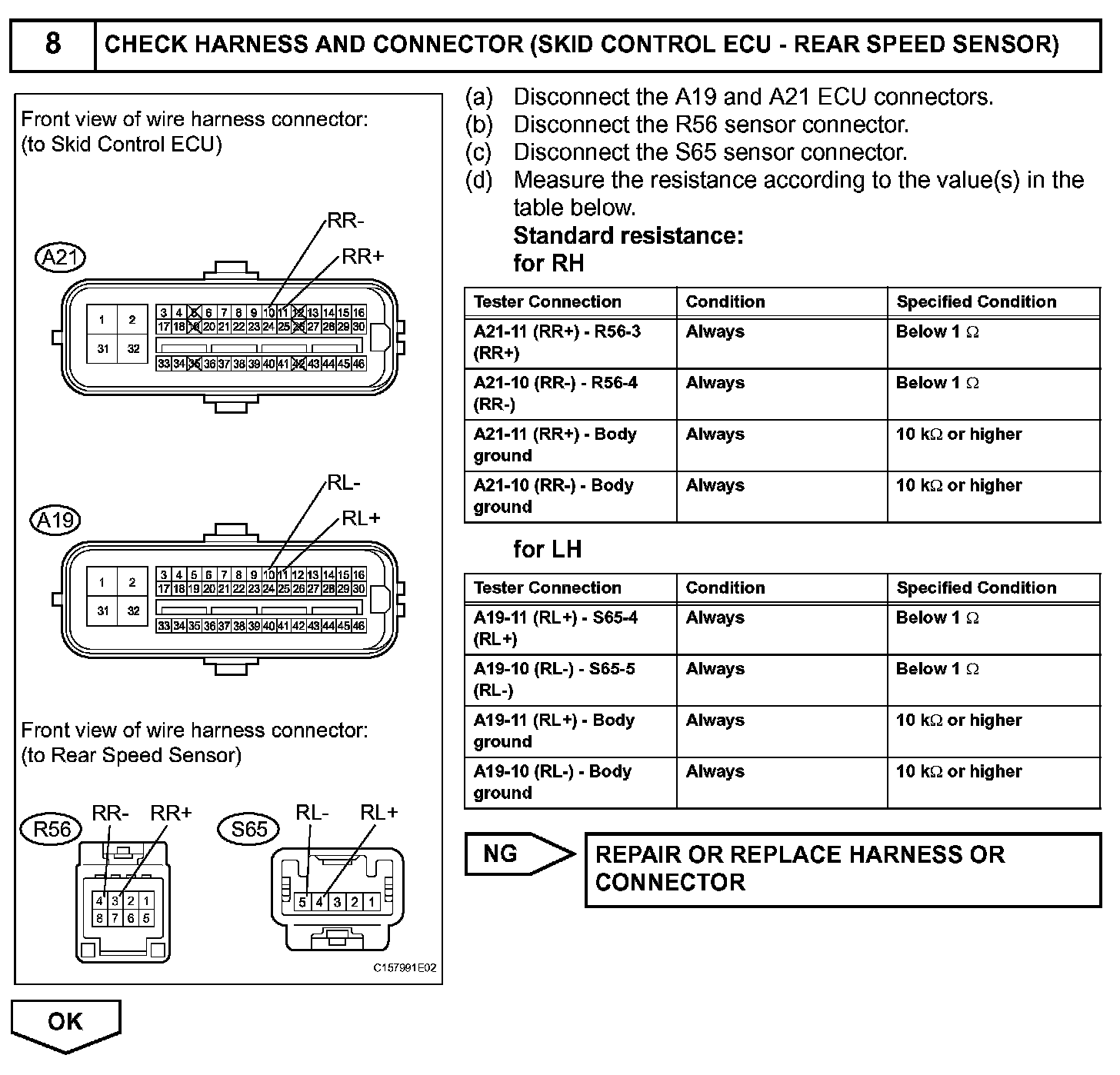 8 CHECK HARNESS AND CONNECTOR (SKID CONTROL ECU - REAR SPEED SENSOR)

Front view of wire harness connector:
(to Skid Control ECU)

RR-
RR+
A21

1 2 31 32
3 4 5 6 7 8 9 10 11 12 13 14 15 16
17 18 19 20 21 22 23 24 25 26 27 28 29 30
33 34 35 36 37 38 39 40 41 42 43 44 45 46

RL-
RL+
A19

1 2 31 32
3 4 5 6 7 8 9 10 11 12 13 14 15 16
17 18 19 20 21 22 23 24 25 26 27 28 29 30
33 34 35 36 37 38 39 40 41 42 43 44 45 46

Front view of wire harness connector:
(to Rear Speed Sensor)

R56 RR- RR+
4 3 2 1
8 7 6 5

S65 RL- RL+
5 4 3 2 1

C157991E02

(a) Disconnect the A19 and A21 ECU connectors.
(b) Disconnect the R56 sensor connector.
(c) Disconnect the S65 sensor connector.
(d) Measure the resistance according to the value(s) in the table below.
Standard resistance:
for RH

| Tester Connection | Condition | Specified Condition |
|---|---|---|
| A21-11 (RR+) - R56-3 (RR+) | Always | Below 1 $\Omega$ |
| A21-10 (RR-) - R56-4 (RR-) | Always | Below 1 $\Omega$ |
| A21-11 (RR+) - Body ground | Always | 10 k$\Omega$ or higher |
| A21-10 (RR-) - Body ground | Always | 10 k$\Omega$ or higher |

for LH

| Tester Connection | Condition | Specified Condition |
|---|---|---|
| A19-11 (RL+) - S65-4 (RL+) | Always | Below 1 $\Omega$ |
| A19-10 (RL-) - S65-5 (RL-) | Always | Below 1 $\Omega$ |
| A19-11 (RL+) - Body ground | Always | 10 k$\Omega$ or higher |
| A19-10 (RL-) - Body ground | Always | 10 k$\Omega$ or higher |

NG
REPAIR OR REPLACE HARNESS OR CONNECTOR

OK